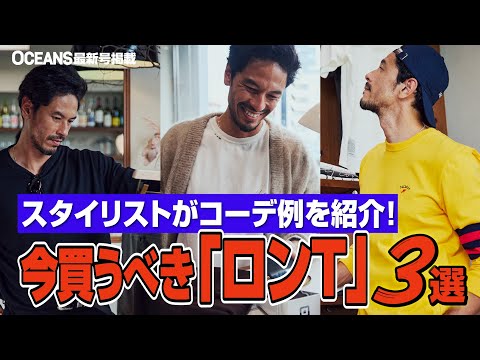 OCEANS最新号掲載

スタイリストがコーデ例を紹介!

今買うべき「ロンT」3選